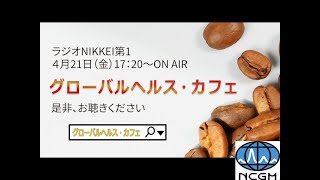 ラジオNIKKEI第1
4月21日（金）17：20～ON AIR

グローバルヘルス・カフェ

是非、お聴きください

グローバルヘルス・カフェ

NCGM